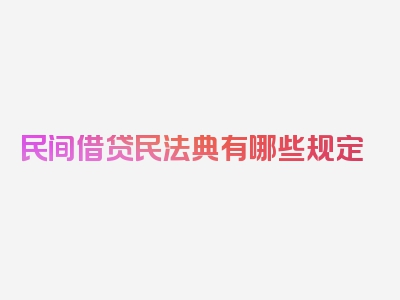 民间借贷民法典有哪些规定